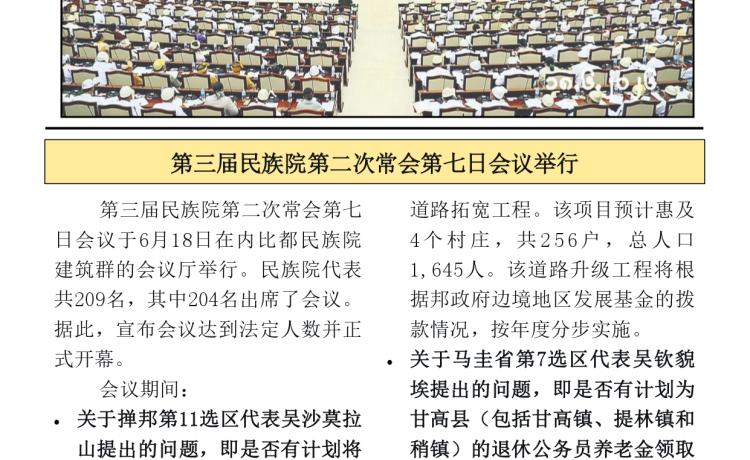 第三届民族院第二次常会第七日会议举行

第三届民族院第二次常会第七日会议于6月18日在内比都民族院建筑群的会议厅举行。民族院代表共209名，其中204名出席了会议。据此，宣布会议达到法定人数并正式开幕。

会议期间：

• 关于掸邦第11选区代表吴沙莫拉山提出的问题，即是否有计划将

道路拓宽工程。该项目预计惠及4个村庄，共256户，总人口1,645人。该道路升级工程将根据邦政府边境地区发展基金的拨款情况，按年度分步实施。

• 关于马圭省第7选区代表吴钦貌埃提出的问题，即是否有计划为甘高县（包括甘高镇、提林镇和稍镇）的退休公务员养老金领取